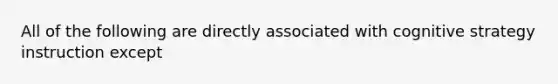 All of the following are directly associated with cognitive strategy instruction except